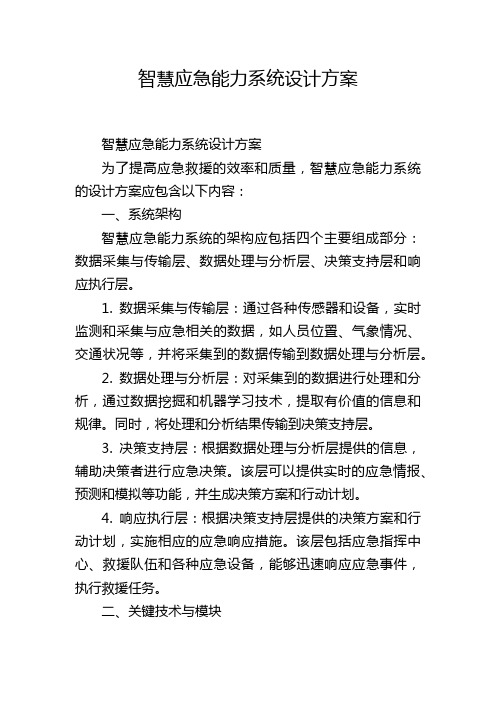 智慧应急能力系统设计方案

智慧应急能力系统设计方案

为了提高应急救援的效率和质量，智慧应急能力系统的设计方案应包含以下内容：

一、系统架构

智慧应急能力系统的架构应包括四个主要组成部分：数据采集与传输层、数据处理与分析层、决策支持层和响应执行层。

1. 数据采集与传输层：通过各种传感器和设备，实时监测和采集与应急相关的数据，如人员位置、气象情况、交通状况等，并将采集到的数据传输到数据处理与分析层。

2. 数据处理与分析层：对采集到的数据进行处理和分析，通过数据挖掘和机器学习技术，提取有价值的信息和规律。同时，将处理和分析结果传输到决策支持层。

3. 决策支持层：根据数据处理与分析层提供的信息，辅助决策者进行应急决策。该层可以提供实时的应急情报、预测和模拟等功能，并生成决策方案和行动计划。

4. 响应执行层：根据决策支持层提供的决策方案和行动计划，实施相应的应急响应措施。该层包括应急指挥中心、救援队伍和各种应急设备，能够迅速响应应急事件，执行救援任务。

二、关键技术与模块